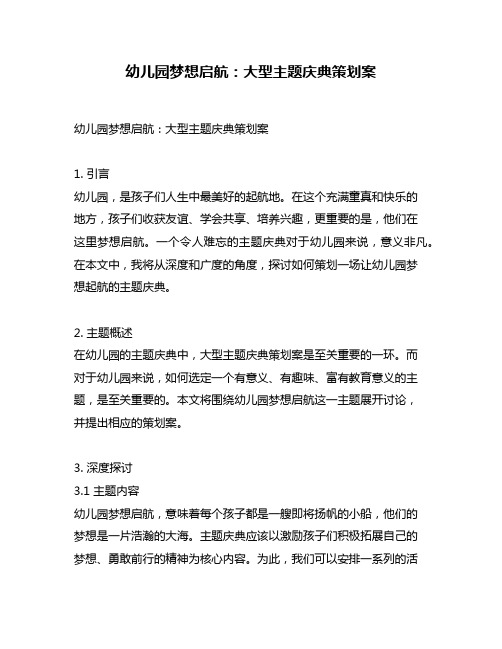 幼儿园梦想启航：大型主题庆典策划案

幼儿园梦想启航：大型主题庆典策划案

1. 引言
幼儿园，是孩子们人生中最美好的起航地。在这个充满童真和快乐的地方，孩子们收获友谊、学会共享、培养兴趣，更重要的是，他们在这里梦想启航。一个令人难忘的主题庆典对于幼儿园来说，意义非凡。在本文中，我将从深度和广度的角度，探讨如何策划一场让幼儿园梦想起航的主题庆典。

2. 主题概述
在幼儿园的主题庆典中，大型主题庆典策划案是至关重要的一环。而对于幼儿园来说，如何选定一个有意义、有趣味、富有教育意义的主题，是至关重要的。本文将围绕幼儿园梦想启航这一主题展开讨论，并提出相应的策划案。

3. 深度探讨
3.1 主题内容
幼儿园梦想启航，意味着每个孩子都是一艘即将扬帆的小船，他们的梦想是一片浩瀚的大海。主题庆典应该以激励孩子们积极拓展自己的梦想、勇敢前行的精神为核心内容。为此，我们可以安排一系列的活